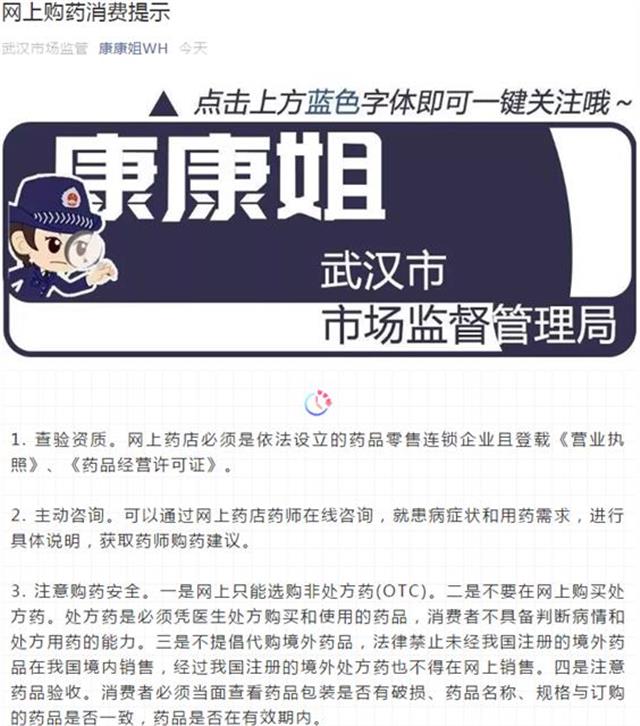 网上购药消费提示

武汉市场监管 康康姐WH 今天

▲ 点击上方蓝色字体即可一键关注哦～

康康姐

武汉市
市场监督管理局

1. 查验资质。网上药店必须是依法设立的药品零售连锁企业且登载《营业执照》、《药品经营许可证》。

2. 主动咨询。可以通过网上药店药师在线咨询，就患病症状和用药需求，进行具体说明，获取药师购药建议。

3. 注意购药安全。一是网上只能选购非处方药(OTC)。二是不要在网上购买处方药。处方药是必须凭医生处方购买和使用的药品，消费者不具备判断病情和处方用药的能力。三是不提倡代购境外药品，法律禁止未经我国注册的境外药品在我国境内销售，经过我国注册的境外处方药也不得在网上销售。四是注意药品验收。消费者必须当面查看药品包装是否有破损、药品名称、规格与订购的药品是否一致，药品是否在有效期内。